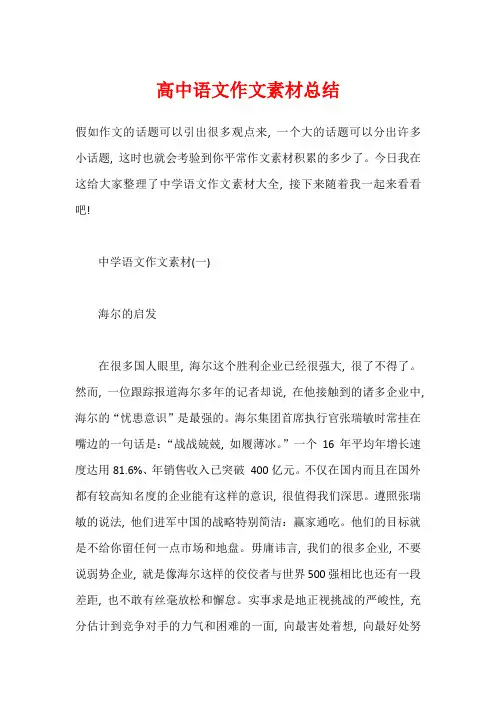 高中语文作文素材总结

假如作文的话题可以引出很多观点来，一个大的话题可以分出许多小话题，这时也就会考验到你平常作文素材积累的多少了。今日我在这给大家整理了中学语文作文素材大全，接下来随着我一起来看看吧!

中学语文作文素材(一)

海尔的启发

在很多国人眼里，海尔这个胜利企业已经很强大，很了不得了。然而，一位跟踪报道海尔多年的记者却说，在他接触到的诸多企业中，海尔的“忧患意识”是最强的。海尔集团首席执行官张瑞敏时常挂在嘴边的一句话是：“战战兢兢，如履薄冰。”一个 16 年平均年增长速度达用 81.6%、年销售收入已突破 400 亿元。不仅在国内而且在国外都有较高知名度的企业能有这样的意识，很值得我们深思。遵照张瑞敏的说法，他们进军中国的战略特别简洁：赢家通吃。他们的目标就是不给你留任何一点市场和地盘。毋庸讳言，我们的很多企业，不要说弱势企业，就是像海尔这样的佼佼者与世界500强相比也还有一段差距，也不敢有丝毫放松和懈怠。实事求是地正视挑战的严峻性，充分估计到竞争对手的力气和困难的一面，向最害处着想，向最好处努